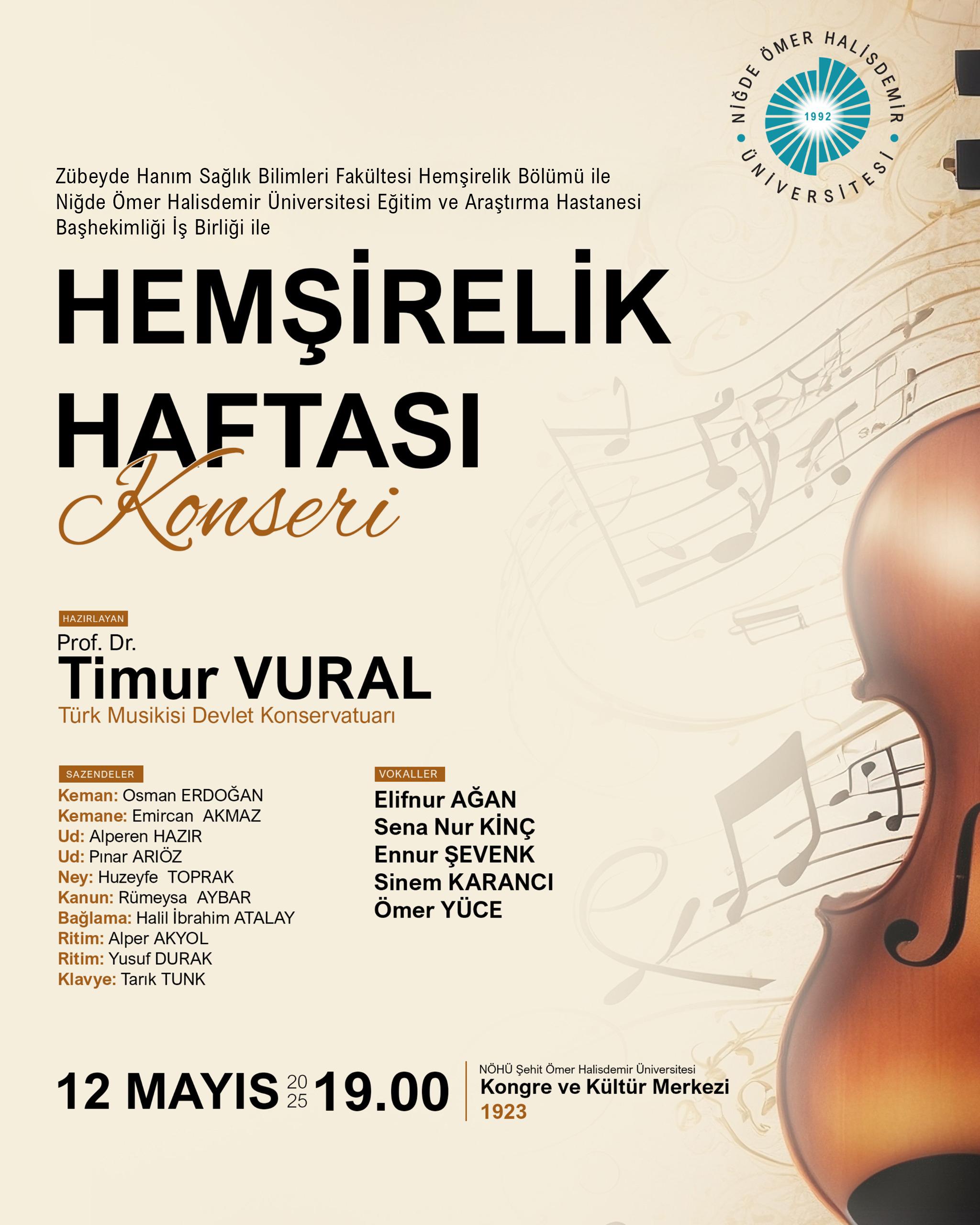 NİĞDE ÖMER HALİSDEMİR ÜNİVERSİTESİ
1992

Zübeyde Hanım Sağlık Bilimleri Fakültesi Hemşirelik Bölümü ile Niğde Ömer Halisdemir Üniversitesi Eğitim ve Araştırma Hastanesi Başhekimliği İş Birliği ile

HEMŞİRELİK HAFTASI

Konseri

HAZIRLAYAN
Prof. Dr.
Timur VURAL
Türk Musikisi Devlet Konservatuarı

SAZENDELER
Keman: Osman ERDOĞAN
Kemane: Emircan AKMAZ
Ud: Alperen HAZIR
Ud: Pınar ARIÖZ
Ney: Huzeyfe TOPRAK
Kanun: Rümeysa AYBAR
Bağlama: Halil İbrahim ATALAY
Ritim: Alper AKYOL
Ritim: Yusuf DURAK
Klavye: Tarık TUNK

VOKALLER
Elifnur AĞAN
Sena Nur KİNÇ
Ennur ŞEVENK
Sinem KARANCI
Ömer YÜCE

12 MAYIS 2025 19.00

NÖHÜ Şehit Ömer Halisdemir Üniversitesi
Kongre ve Kültür Merkezi
1923